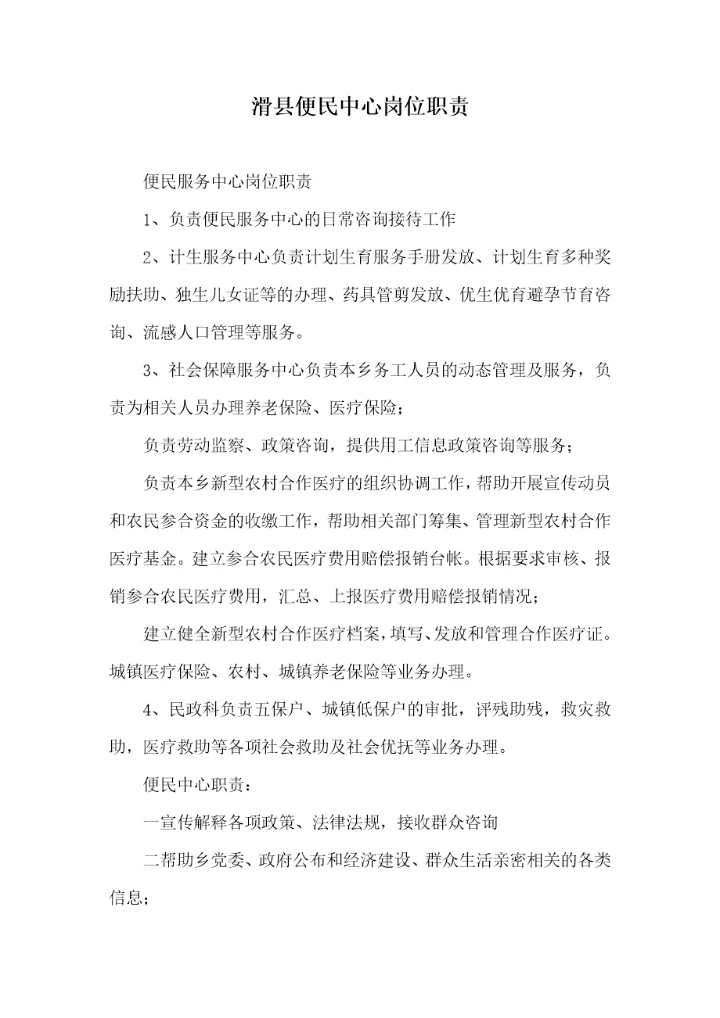 滑县便民中心岗位职责

便民服务中心岗位职责

1、负责便民服务中心的日常咨询接待工作

2、计生服务中心负责计划生育服务手册发放、计划生育多种奖励扶助、独生儿女证等的办理、药具管剪发放、优生优育避孕节育咨询、流感人口管理等服务。

3、社会保障服务中心负责本乡务工人员的动态管理及服务，负责为相关人员办理养老保险、医疗保险；

负责劳动监察、政策咨询，提供用工信息政策咨询等服务；

负责本乡新型农村合作医疗的组织协调工作，帮助开展宣传动员和农民参合资金的收缴工作，帮助相关部门筹集、管理新型农村合作医疗基金。建立参合农民医疗费用赔偿报销台帐。根据要求审核、报销参合农民医疗费用，汇总、上报医疗费用赔偿报销情况；

建立健全新型农村合作医疗档案，填写、发放和管理合作医疗证。城镇医疗保险、农村、城镇养老保险等业务办理。

4、民政科负责五保户、城镇低保户的审批，评残助残，救灾救助，医疗救助等各项社会救助及社会优抚等业务办理。

便民中心职责：

一宣传解释各项政策、法律法规，接收群众咨询

二帮助乡党委、政府公布和经济建设、群众生活亲密相关的各类信息；